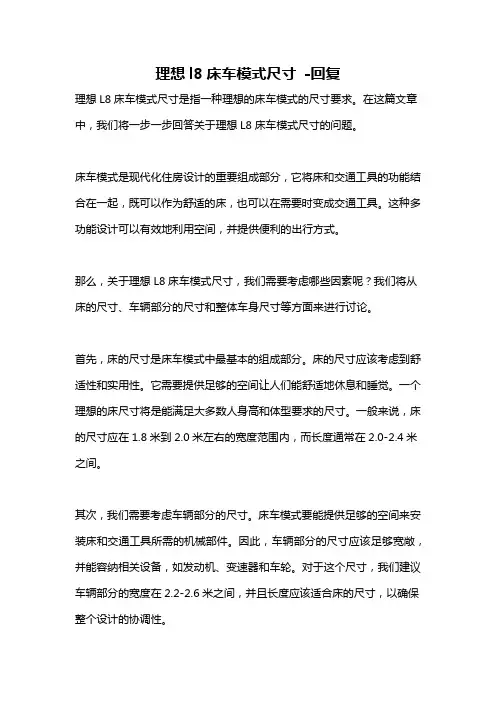 理想 l8 床车模式尺寸 -回复

理想 L8 床车模式尺寸是指一种理想的床车模式的尺寸要求。在这篇文章中，我们将一步一步回答关于理想 L8 床车模式尺寸的问题。

床车模式是现代化住房设计的重要组成部分，它将床和交通工具的功能结合在一起，既可以作为舒适的床，也可以在需要时变成交通工具。这种多功能设计可以有效地利用空间，并提供便利的出行方式。

那么，关于理想 L8 床车模式尺寸，我们需要考虑哪些因素呢？我们将从床的尺寸、车辆部分的尺寸和整体车身尺寸等方面来进行讨论。

首先，床的尺寸是床车模式中最基本的组成部分。床的尺寸应该考虑到舒适性和实用性。它需要提供足够的空间让人们能舒适地休息和睡觉。一个理想的床尺寸将是能满足大多数人身高和体型要求的尺寸。一般来说，床的尺寸应在 1.8 米到 2.0 米左右的宽度范围内，而长度通常在 2.0-2.4 米之间。

其次，我们需要考虑车辆部分的尺寸。床车模式要能提供足够的空间来安装床和交通工具所需的机械部件。因此，车辆部分的尺寸应该足够宽敞，并能容纳相关设备，如发动机、变速器和车轮。对于这个尺寸，我们建议车辆部分的宽度在 2.2-2.6 米之间，并且长度应该适合床的尺寸，以确保整个设计的协调性。